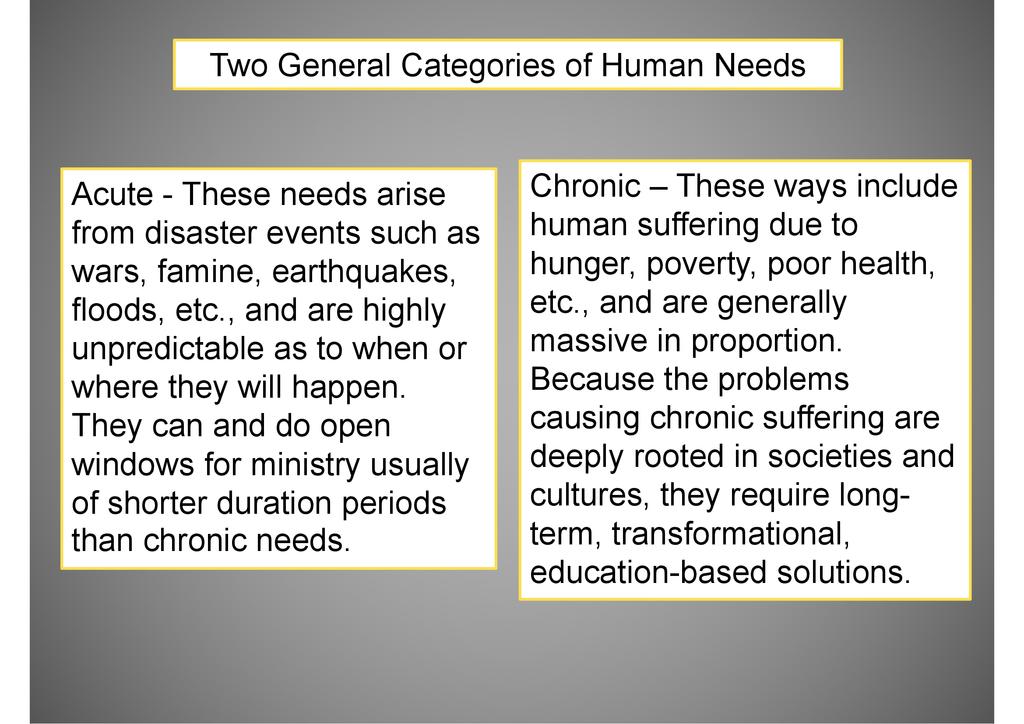 Two General Categories of Human Needs

Acute - These needs arise from disaster events such as wars, famine, earthquakes, floods, etc., and are highly unpredictable as to when or where they will happen. They can and do open windows for ministry usually of shorter duration periods than chronic needs.

Chronic – These ways include human suffering due to hunger, poverty, poor health, etc., and are generally massive in proportion. Because the problems causing chronic suffering are deeply rooted in societies and cultures, they require long-term, transformational, education-based solutions.